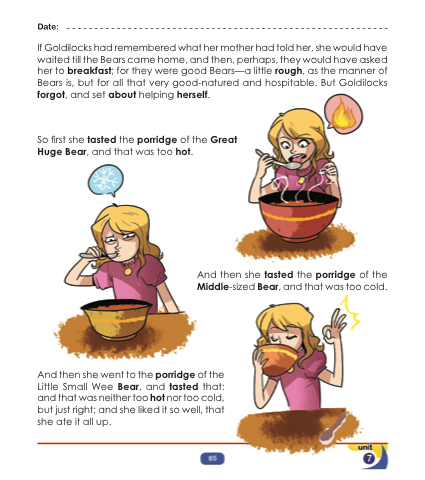 Date: ____

If Goldilocks had remembered what her mother had told her, she would have waited till the Bears came home, and then, perhaps, they would have asked her to breakfast; for they were good Bears—a little rough, as the manner of Bears is, but for all that very good-natured and hospitable. But Goldilocks forgot, and set about helping herself.

So first she tasted the porridge of the Great Huge Bear, and that was too hot.

And then she tasted the porridge of the Middle-sized Bear, and that was too cold.

And then she went to the porridge of the Little Small Wee Bear, and tasted that: and that was neither too hot nor too cold, but just right; and she liked it so well, that she ate it all up.

85

unit
7